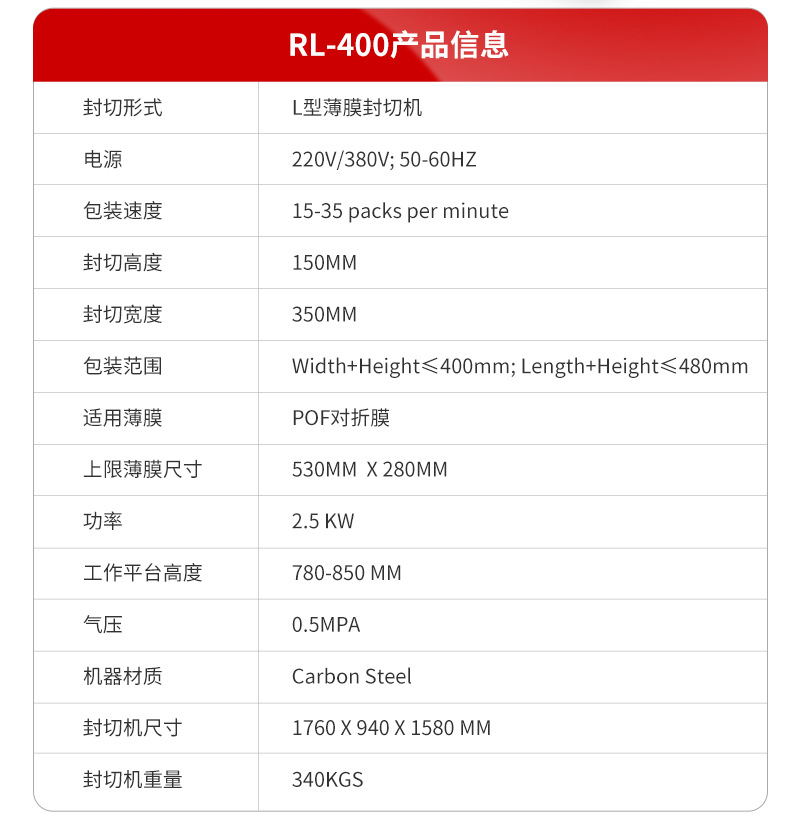 RL-400产品信息

| 封切形式 | L型薄膜封切机 |
|---|---|
| 电源 | 220V/380V; 50-60HZ |
| 包装速度 | 15-35 packs per minute |
| 封切高度 | 150MM |
| 封切宽度 | 350MM |
| 包装范围 | Width+Height≤400mm; Length+Height≤480mm |
| 适用薄膜 | POF对折膜 |
| 上限薄膜尺寸 | 530MM X 280MM |
| 功率 | 2.5 KW |
| 工作平台高度 | 780-850 MM |
| 气压 | 0.5MPA |
| 机器材质 | Carbon Steel |
| 封切机尺寸 | 1760 X 940 X 1580 MM |
| 封切机重量 | 340KGS |